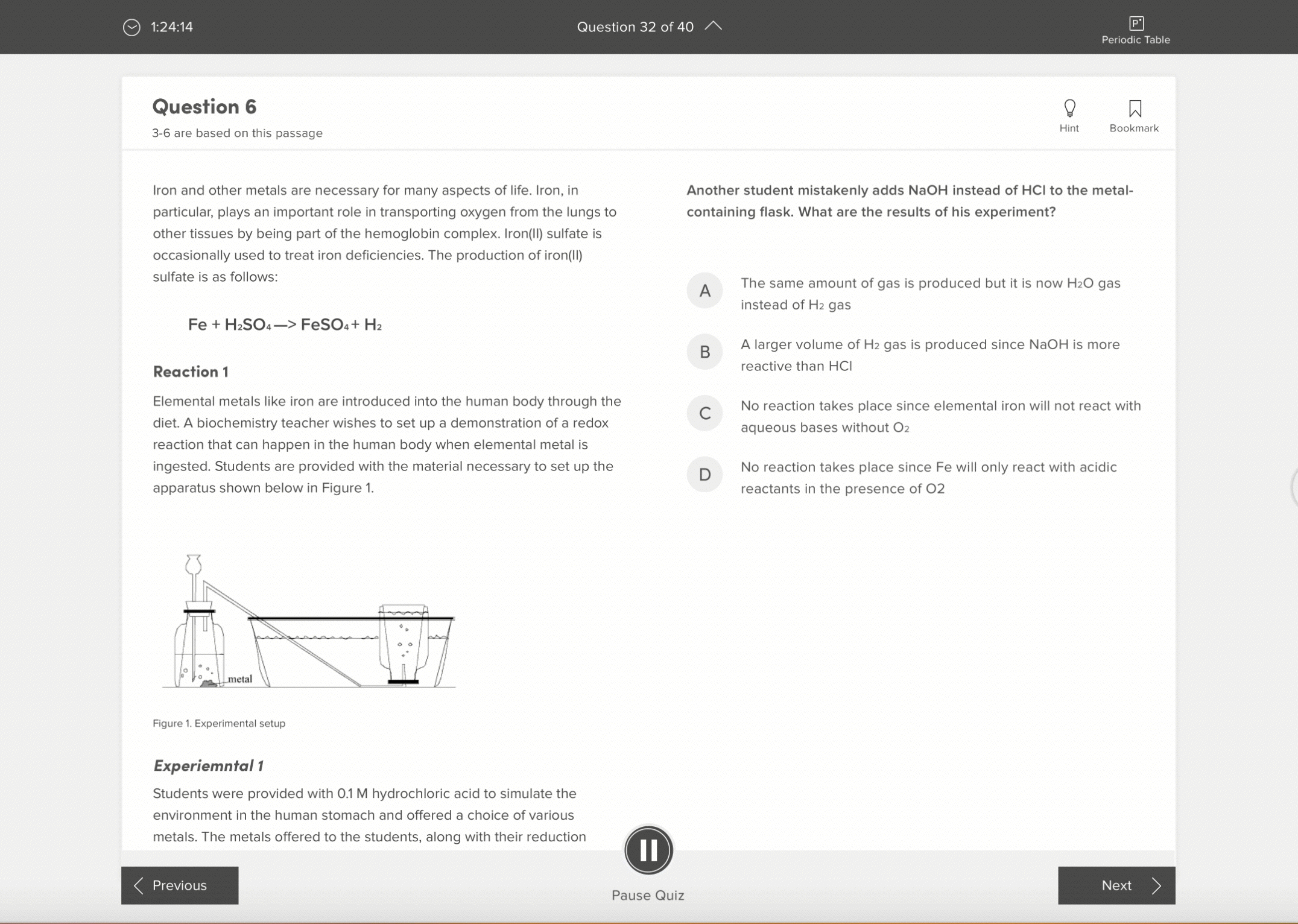 1:24:14

Question 32 of 40

Periodic Table

Question 6

3-6 are based on this passage

Hint

Bookmark

Iron and other metals are necessary for many aspects of life. Iron, in particular, plays an important role in transporting oxygen from the lungs to other tissues by being part of the hemoglobin complex. Iron(II) sulfate is occasionally used to treat iron deficiencies. The production of iron(II) sulfate is as follows:

$Fe + H_2SO_4 \longrightarrow FeSO_4 + H_2$

Reaction 1

Elemental metals like iron are introduced into the human body through the diet. A biochemistry teacher wishes to set up a demonstration of a redox reaction that can happen in the human body when elemental metal is ingested. Students are provided with the material necessary to set up the apparatus shown below in Figure 1.

metal

Figure 1. Experimental setup

Experiemntal 1

Students were provided with 0.1 M hydrochloric acid to simulate the environment in the human stomach and offered a choice of various metals. The metals offered to the students, along with their reduction

Another student mistakenly adds NaOH instead of HCl to the metal-containing flask. What are the results of his experiment?

A The same amount of gas is produced but it is now $H_2O$ gas instead of $H_2$ gas

B A larger volume of $H_2$ gas is produced since NaOH is more reactive than HCl

C No reaction takes place since elemental iron will not react with aqueous bases without $O_2$

D No reaction takes place since Fe will only react with acidic reactants in the presence of O2

Previous

Pause Quiz

Next